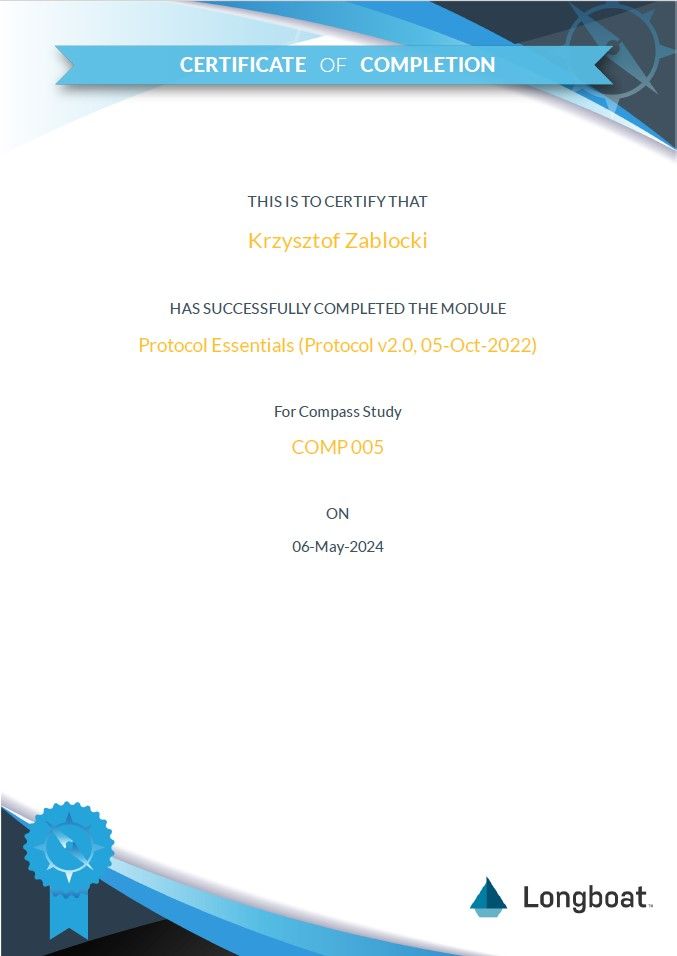 CERTIFICATE OF COMPLETION

THIS IS TO CERTIFY THAT

Krzysztof Zablocki

HAS SUCCESSFULLY COMPLETED THE MODULE

Protocol Essentials (Protocol v2.0, 05-Oct-2022)

For Compass Study

COMP 005

ON

06-May-2024

Longboat™